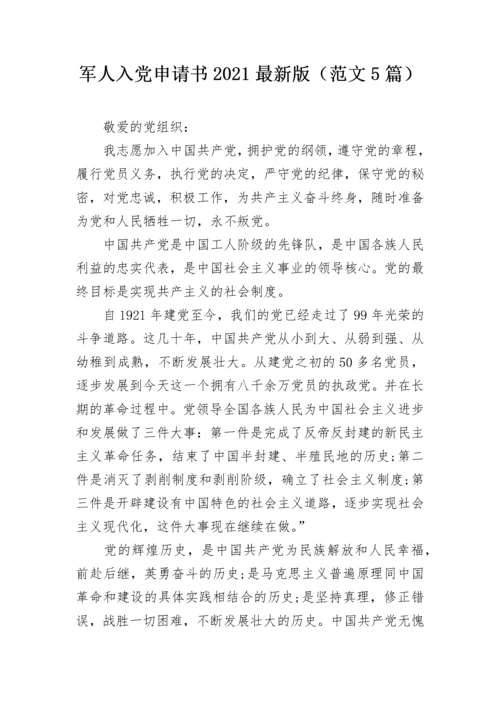 军人入党申请书2021最新版（范文5篇）

敬爱的党组织：

我志愿加入中国共产党，拥护党的纲领，遵守党的章程，履行党员义务，执行党的决定，严守党的纪律，保守党的秘密，对党忠诚，积极工作，为共产主义奋斗终身，随时准备为党和人民牺牲一切，永不叛党。

中国共产党是中国工人阶级的先锋队，是中国各族人民利益的忠实代表，是中国社会主义事业的领导核心。党的最终目标是实现共产主义的社会制度。

自1921年建党至今，我们的党已经走过了99年光荣的斗争道路。这几十年，中国共产党从小到大、从弱到强、从幼稚到成熟，不断发展壮大。从建党之初的50多名党员，逐步发展到今天这一个拥有八千余万党员的执政党。并在长期的革命过程中。党领导全国各族人民为中国社会主义进步和发展做了三件大事：第一件是完成了反帝反封建的新民主主义革命任务，结束了中国半封建、半殖民地的历史；第二件是消灭了剥削制度和剥削阶级，确立了社会主义制度；第三件是开辟建设有中国特色的社会主义道路，逐步实现社会主义现代化，这件大事现在继续在做。”

党的辉煌历史，是中国共产党为民族解放和人民幸福，前赴后继，英勇奋斗的历史；是马克思主义普遍原理同中国革命和建设的具体实践相结合的历史；是坚持真理，修正错误，战胜一切困难，不断发展壮大的历史。中国共产党无愧